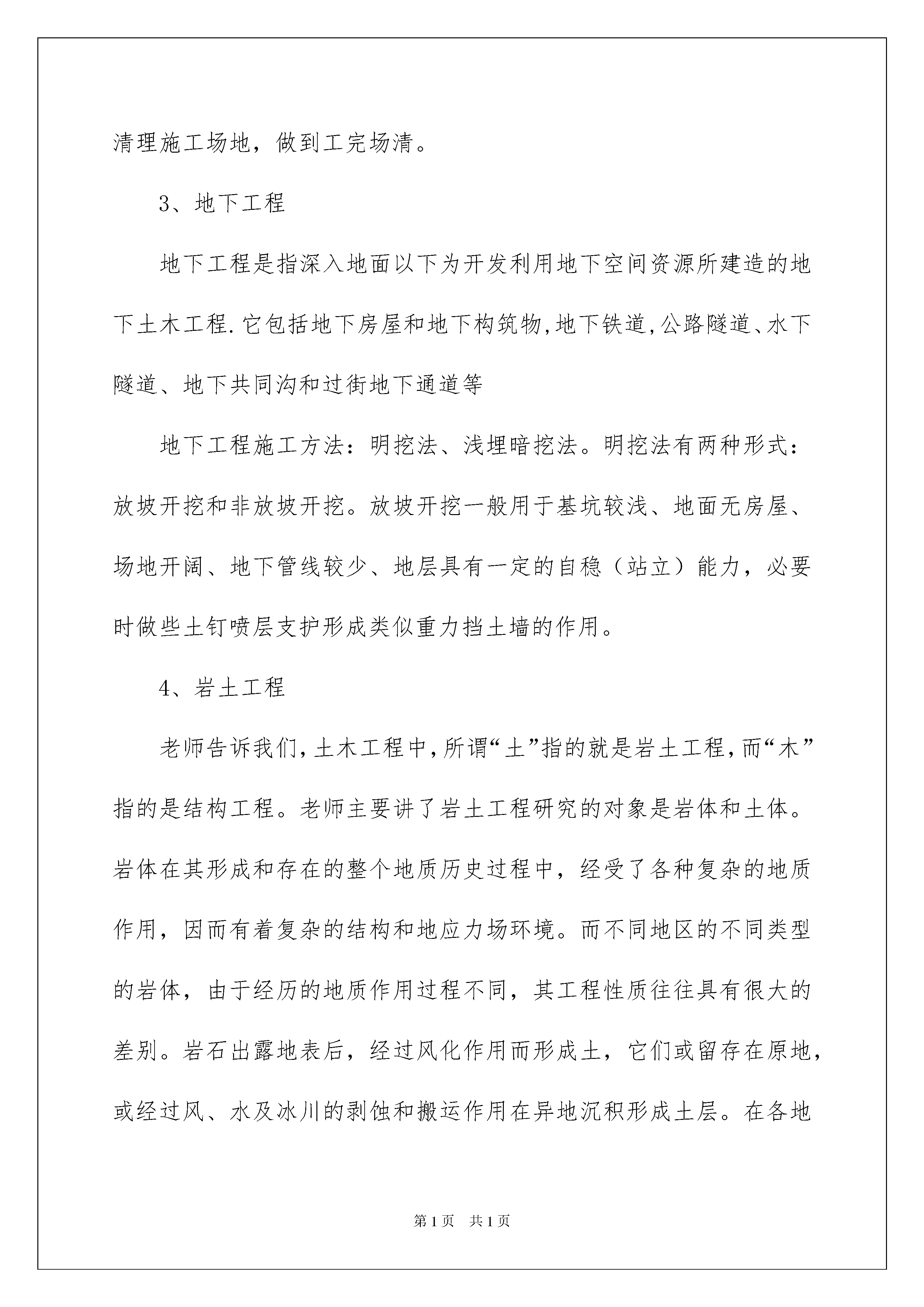 清理施工场地，做到工完场清。

3、地下工程

地下工程是指深入地面以下为开发利用地下空间资源所建造的地下土木工程.它包括地下房屋和地下构筑物,地下铁道,公路隧道、水下隧道、地下共同沟和过街地下通道等

地下工程施工方法：明挖法、浅埋暗挖法。明挖法有两种形式：放坡开挖和非放坡开挖。放坡开挖一般用于基坑较浅、地面无房屋、场地开阔、地下管线较少、地层具有一定的自稳（站立）能力，必要时做些土钉喷层支护形成类似重力挡土墙的作用。

4、岩土工程

老师告诉我们,土木工程中,所谓“土”指的就是岩土工程,而“木”指的是结构工程。老师主要讲了岩土工程研究的对象是岩体和土体。岩体在其形成和存在的整个地质历史过程中，经受了各种复杂的地质作用，因而有着复杂的结构和地应力场环境。而不同地区的不同类型的岩体，由于经历的地质作用过程不同，其工程性质往往具有很大的差别。岩石出露地表后，经过风化作用而形成土，它们或留存在原地，或经过风、水及冰川的剥蚀和搬运作用在异地沉积形成土层。在各地

第1页 共1页